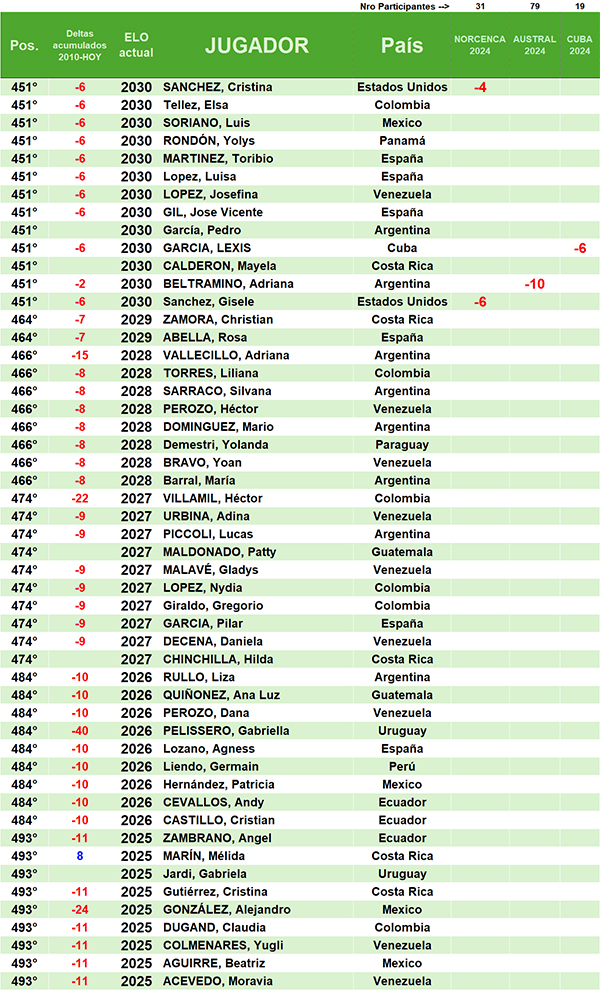 Nro Participantes --> 31 79 19

| Pos. | Deltas acumulados 2010-HOY | ELO actual | JUGADOR | País | NORCENCA 2024 | AUSTRAL 2024 | CUBA 2024 |
|---|---|---|---|---|---|---|---|
| 451° | -6 | 2030 | SANCHEZ, Cristina | Estados Unidos | -4 | | |
| 451° | -6 | 2030 | Tellez, Elsa | Colombia | | | |
| 451° | -6 | 2030 | SORIANO, Luis | Mexico | | | |
| 451° | -6 | 2030 | RONDÓN, Yolys | Panamá | | | |
| 451° | -6 | 2030 | MARTINEZ, Toribio | España | | | |
| 451° | -6 | 2030 | Lopez, Luisa | España | | | |
| 451° | -6 | 2030 | LOPEZ, Josefina | Venezuela | | | |
| 451° | -6 | 2030 | GIL, Jose Vicente | España | | | |
| 451° | | 2030 | García, Pedro | Argentina | | | |
| 451° | -6 | 2030 | GARCIA, LEXIS | Cuba | | | -6 |
| 451° | | 2030 | CALDERON, Mayela | Costa Rica | | | |
| 451° | -2 | 2030 | BELTRAMINO, Adriana | Argentina | | -10 | |
| 451° | -6 | 2030 | Sanchez, Gisele | Estados Unidos | -6 | | |
| 464° | -7 | 2029 | ZAMORA, Christian | Costa Rica | | | |
| 464° | -7 | 2029 | ABELLA, Rosa | España | | | |
| 466° | -15 | 2028 | VALLECILLO, Adriana | Argentina | | | |
| 466° | -8 | 2028 | TORRES, Liliana | Colombia | | | |
| 466° | -8 | 2028 | SARRACO, Silvana | Argentina | | | |
| 466° | -8 | 2028 | PEROZO, Héctor | Venezuela | | | |
| 466° | -8 | 2028 | DOMINGUEZ, Mario | Argentina | | | |
| 466° | -8 | 2028 | Demestri, Yolanda | Paraguay | | | |
| 466° | -8 | 2028 | BRAVO, Yoan | Venezuela | | | |
| 466° | -8 | 2028 | Barral, María | Argentina | | | |
| 474° | -22 | 2027 | VILLAMIL, Héctor | Colombia | | | |
| 474° | -9 | 2027 | URBINA, Adina | Venezuela | | | |
| 474° | -9 | 2027 | PICCOLI, Lucas | Argentina | | | |
| 474° | | 2027 | MALDONADO, Patty | Guatemala | | | |
| 474° | -9 | 2027 | MALAVÉ, Gladys | Venezuela | | | |
| 474° | -9 | 2027 | LOPEZ, Nydia | Colombia | | | |
| 474° | -9 | 2027 | Giraldo, Gregorio | Colombia | | | |
| 474° | -9 | 2027 | GARCIA, Pilar | España | | | |
| 474° | -9 | 2027 | DECENA, Daniela | Venezuela | | | |
| 474° | | 2027 | CHINCHILLA, Hilda | Costa Rica | | | |
| 484° | -10 | 2026 | RULLO, Liza | Argentina | | | |
| 484° | -10 | 2026 | QUIÑONEZ, Ana Luz | Guatemala | | | |
| 484° | -10 | 2026 | PEROZO, Dana | Venezuela | | | |
| 484° | -40 | 2026 | PELISSERO, Gabriella | Uruguay | | | |
| 484° | -10 | 2026 | Lozano, Agness | España | | | |
| 484° | -10 | 2026 | Liendo, Germain | Perú | | | |
| 484° | -10 | 2026 | Hernández, Patricia | Mexico | | | |
| 484° | -10 | 2026 | CEVALLOS, Andy | Ecuador | | | |
| 484° | -10 | 2026 | CASTILLO, Cristian | Ecuador | | | |
| 493° | -11 | 2025 | ZAMBRANO, Angel | Ecuador | | | |
| 493° | 8 | 2025 | MARÍN, Mélida | Costa Rica | | | |
| 493° | | 2025 | Jardi, Gabriela | Uruguay | | | |
| 493° | -11 | 2025 | Gutiérrez, Cristina | Costa Rica | | | |
| 493° | -24 | 2025 | GONZÁLEZ, Alejandro | Mexico | | | |
| 493° | -11 | 2025 | DUGAND, Claudia | Colombia | | | |
| 493° | -11 | 2025 | COLMENARES, Yugli | Venezuela | | | |
| 493° | -11 | 2025 | AGUIRRE, Beatriz | Mexico | | | |
| 493° | -11 | 2025 | ACEVEDO, Moravia | Venezuela | | | |